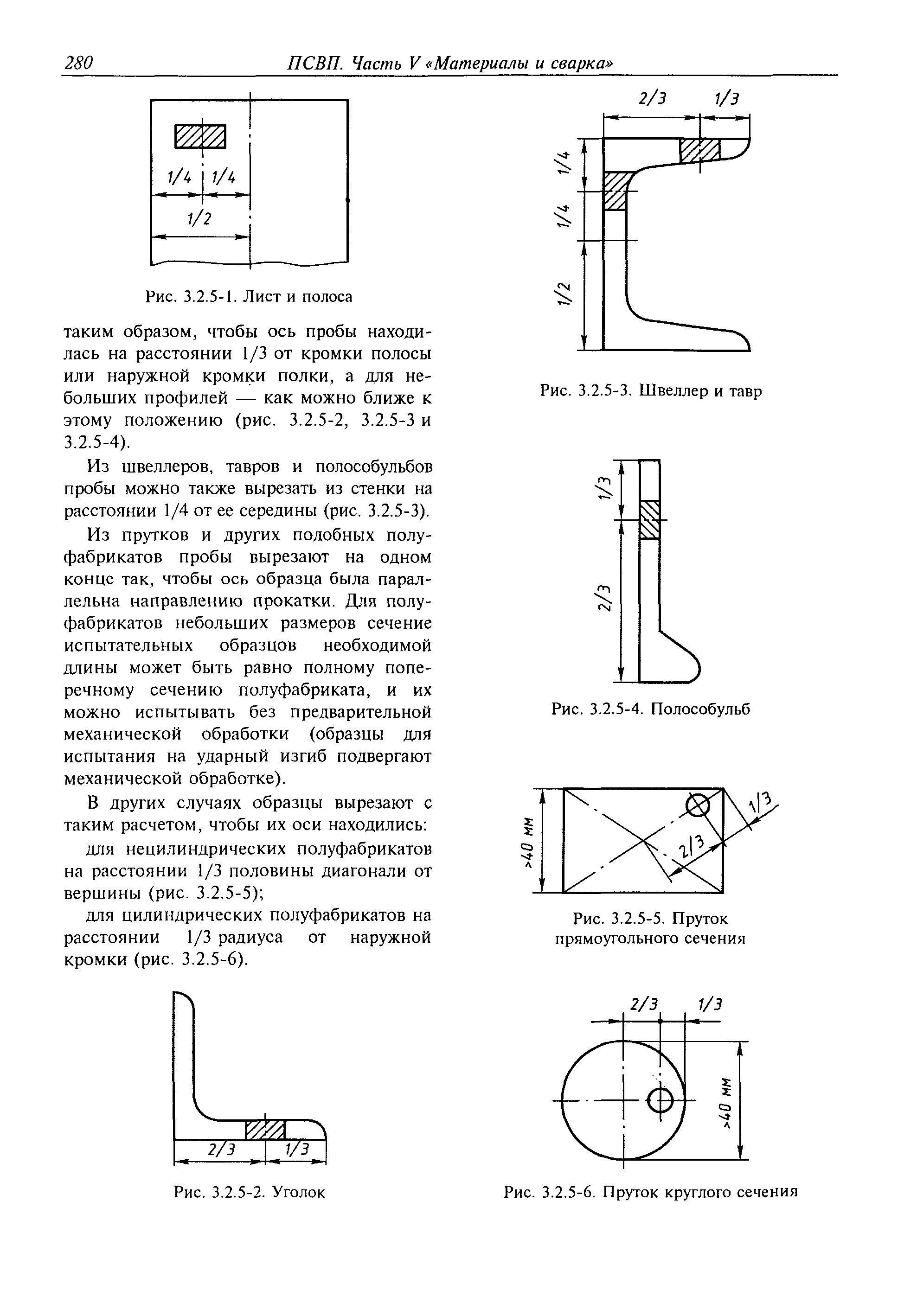 280 ПСВП. Часть V «Материалы и сварка»

1/4 1/4
1/2

Рис. 3.2.5-1. Лист и полоса

таким образом, чтобы ось пробы находилась на расстоянии 1/3 от кромки полосы или наружной кромки полки, а для небольших профилей — как можно ближе к этому положению (рис. 3.2.5-2, 3.2.5-3 и 3.2.5-4).

Из швеллеров, тавров и полособульбов пробы можно также вырезать из стенки на расстоянии 1/4 от ее середины (рис. 3.2.5-3).

Из прутков и других подобных полуфабрикатов пробы вырезают на одном конце так, чтобы ось образца была параллельна направлению прокатки. Для полуфабрикатов небольших размеров сечение испытательных образцов необходимой длины может быть равно полному поперечному сечению полуфабриката, и их можно испытывать без предварительной механической обработки (образцы для испытания на ударный изгиб подвергают механической обработке).

В других случаях образцы вырезают с таким расчетом, чтобы их оси находились:

для нецилиндрических полуфабрикатов на расстоянии 1/3 половины диагонали от вершины (рис. 3.2.5-5);

для цилиндрических полуфабрикатов на расстоянии 1/3 радиуса от наружной кромки (рис. 3.2.5-6).

2/3 1/3

Рис. 3.2.5-2. Уголок

2/3 1/3
1/4
1/4
1/2

Рис. 3.2.5-3. Швеллер и тавр

1/3
2/3

Рис. 3.2.5-4. Полособульб

>40 мм
1/3
2/3

Рис. 3.2.5-5. Пруток прямоугольного сечения

2/3 1/3
>40 мм

Рис. 3.2.5-6. Пруток круглого сечения